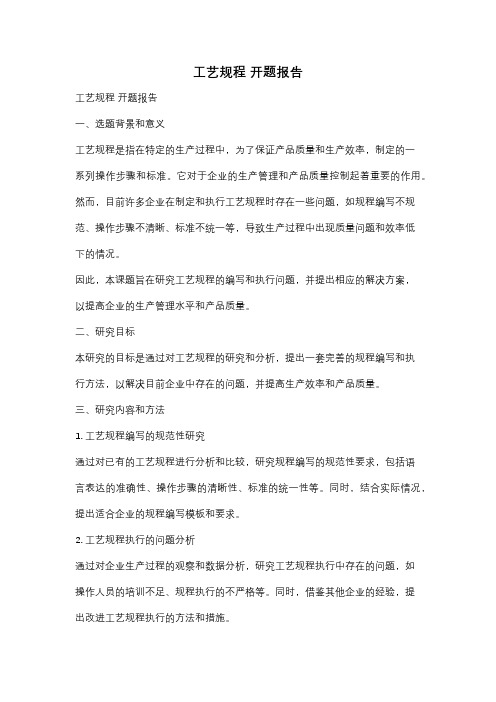 工艺规程 开题报告

工艺规程 开题报告

一、选题背景和意义

工艺规程是指在特定的生产过程中，为了保证产品质量和生产效率，制定的一系列操作步骤和标准。它对于企业的生产管理和产品质量控制起着重要的作用。然而，目前许多企业在制定和执行工艺规程时存在一些问题，如规程编写不规范、操作步骤不清晰、标准不统一等，导致生产过程中出现质量问题和效率低下的情况。

因此，本课题旨在研究工艺规程的编写和执行问题，并提出相应的解决方案，以提高企业的生产管理水平和产品质量。

二、研究目标

本研究的目标是通过对工艺规程的研究和分析，提出一套完善的规程编写和执行方法，以解决目前企业中存在的问题，并提高生产效率和产品质量。

三、研究内容和方法

1. 工艺规程编写的规范性研究

通过对已有的工艺规程进行分析和比较，研究规程编写的规范性要求，包括语言表达的准确性、操作步骤的清晰性、标准的统一性等。同时，结合实际情况，提出适合企业的规程编写模板和要求。

2. 工艺规程执行的问题分析

通过对企业生产过程的观察和数据分析，研究工艺规程执行中存在的问题，如操作人员的培训不足、规程执行的不严格等。同时，借鉴其他企业的经验，提出改进工艺规程执行的方法和措施。